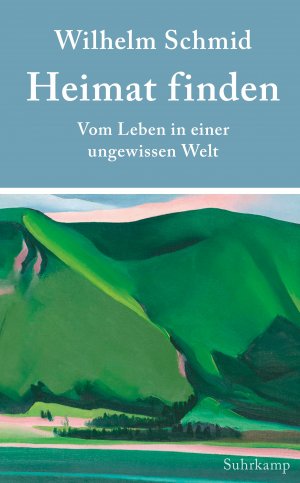 Wilhelm Schmid
Heimat finden
Vom Leben in einer ungewissen Welt

Suhrkamp